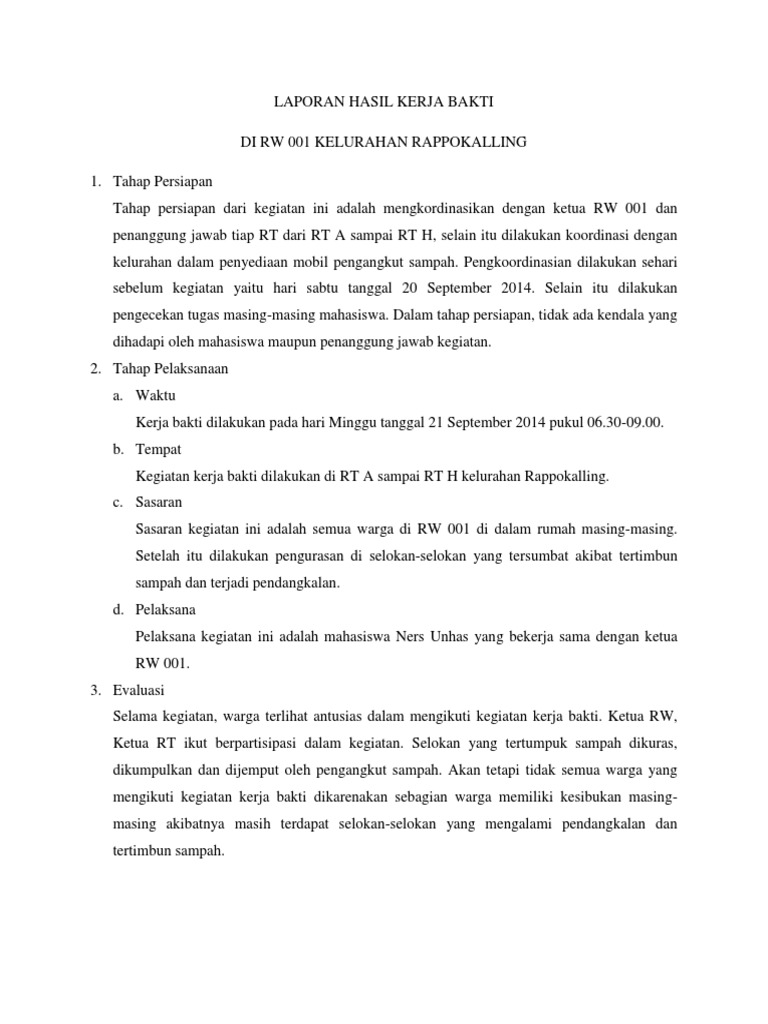 LAPORAN HASIL KERJA BAKTI

DI RW 001 KELURAHAN RAPPOKALLING

1. Tahap Persiapan

Tahap persiapan dari kegiatan ini adalah mengkordinasikan dengan ketua RW 001 dan penanggung jawab tiap RT dari RT A sampai RT H, selain itu dilakukan koordinasi dengan kelurahan dalam penyediaan mobil pengangkut sampah. Pengkoordinasian dilakukan sehari sebelum kegiatan yaitu hari sabtu tanggal 20 September 2014. Selain itu dilakukan pengecekan tugas masing-masing mahasiswa. Dalam tahap persiapan, tidak ada kendala yang dihadapi oleh mahasiswa maupun penanggung jawab kegiatan.

2. Tahap Pelaksanaan

a. Waktu

Kerja bakti dilakukan pada hari Minggu tanggal 21 September 2014 pukul 06.30-09.00.

b. Tempat

Kegiatan kerja bakti dilakukan di RT A sampai RT H kelurahan Rappokalling.

c. Sasaran

Sasaran kegiatan ini adalah semua warga di RW 001 di dalam rumah masing-masing. Setelah itu dilakukan pengurasan di selokan-selokan yang tersumbat akibat tertimbun sampah dan terjadi pendangkalan.

d. Pelaksana

Pelaksana kegiatan ini adalah mahasiswa Ners Unhas yang bekerja sama dengan ketua RW 001.

3. Evaluasi

Selama kegiatan, warga terlihat antusias dalam mengikuti kegiatan kerja bakti. Ketua RW, Ketua RT ikut berpartisipasi dalam kegiatan. Selokan yang tertumpuk sampah dikuras, dikumpulkan dan dijemput oleh pengangkut sampah. Akan tetapi tidak semua warga yang mengikuti kegiatan kerja bakti dikarenakan sebagian warga memiliki kesibukan masing-masing akibatnya masih terdapat selokan-selokan yang mengalami pendangkalan dan tertimbun sampah.